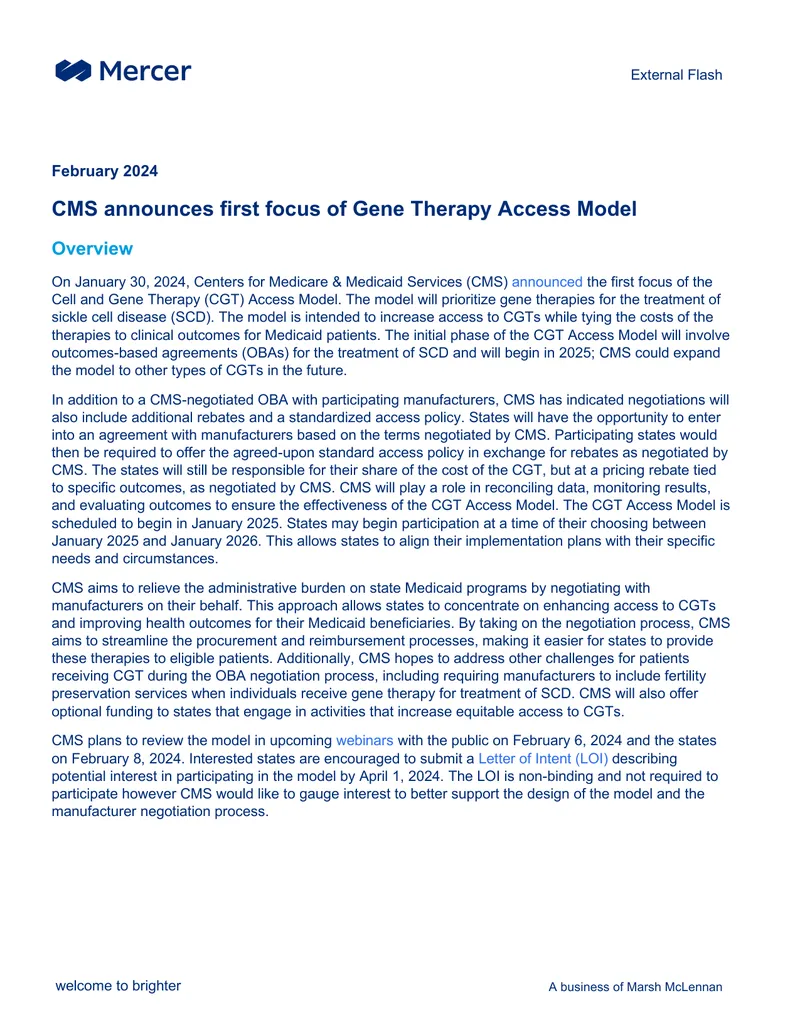 Mercer

External Flash

February 2024

CMS announces first focus of Gene Therapy Access Model

Overview

On January 30, 2024, Centers for Medicare & Medicaid Services (CMS) announced the first focus of the Cell and Gene Therapy (CGT) Access Model. The model will prioritize gene therapies for the treatment of sickle cell disease (SCD). The model is intended to increase access to CGTs while tying the costs of the therapies to clinical outcomes for Medicaid patients. The initial phase of the CGT Access Model will involve outcomes-based agreements (OBAs) for the treatment of SCD and will begin in 2025; CMS could expand the model to other types of CGTs in the future.

In addition to a CMS-negotiated OBA with participating manufacturers, CMS has indicated negotiations will also include additional rebates and a standardized access policy. States will have the opportunity to enter into an agreement with manufacturers based on the terms negotiated by CMS. Participating states would then be required to offer the agreed-upon standard access policy in exchange for rebates as negotiated by CMS. The states will still be responsible for their share of the cost of the CGT, but at a pricing rebate tied to specific outcomes, as negotiated by CMS. CMS will play a role in reconciling data, monitoring results, and evaluating outcomes to ensure the effectiveness of the CGT Access Model. The CGT Access Model is scheduled to begin in January 2025. States may begin participation at a time of their choosing between January 2025 and January 2026. This allows states to align their implementation plans with their specific needs and circumstances.

CMS aims to relieve the administrative burden on state Medicaid programs by negotiating with manufacturers on their behalf. This approach allows states to concentrate on enhancing access to CGTs and improving health outcomes for their Medicaid beneficiaries. By taking on the negotiation process, CMS aims to streamline the procurement and reimbursement processes, making it easier for states to provide these therapies to eligible patients. Additionally, CMS hopes to address other challenges for patients receiving CGT during the OBA negotiation process, including requiring manufacturers to include fertility preservation services when individuals receive gene therapy for treatment of SCD. CMS will also offer optional funding to states that engage in activities that increase equitable access to CGTs.

CMS plans to review the model in upcoming webinars with the public on February 6, 2024 and the states on February 8, 2024. Interested states are encouraged to submit a Letter of Intent (LOI) describing potential interest in participating in the model by April 1, 2024. The LOI is non-binding and not required to participate however CMS would like to gauge interest to better support the design of the model and the manufacturer negotiation process.

welcome to brighter

A business of Marsh McLennan